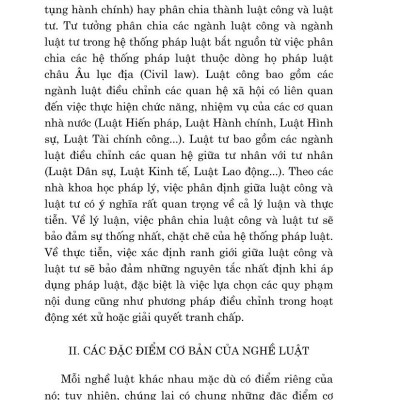 tụng hành chính) hay phân chia thành luật công và luật tư. Tư tưởng phân chia các ngành luật công và ngành luật tư trong hệ thống pháp luật bắt nguồn từ việc phân chia các hệ thống pháp luật thuộc dòng họ pháp luật châu Âu lục địa (Civil law). Luật công bao gồm các ngành luật điều chỉnh các quan hệ xã hội có liên quan đến việc thực hiện chức năng, nhiệm vụ của các cơ quan nhà nước (Luật Hiến pháp, Luật Hành chính, Luật Hình sự, Luật Tài chính công...). Luật tư bao gồm các ngành luật điều chỉnh các quan hệ giữa tư nhân với tư nhân (Luật Dân sự, Luật Kinh tế, Luật Lao động...). Theo các nhà khoa học pháp lý, việc phân định giữa luật công và luật tư có ý nghĩa rất quan trọng về cả lý luận và thực tiễn. Về lý luận, việc phân chia luật công và luật tư sẽ bảo đảm sự thống nhất, chặt chẽ của hệ thống pháp luật. Về thực tiễn, việc xác định ranh giới giữa luật công và luật tư sẽ bảo đảm những nguyên tắc nhất định khi áp dụng pháp luật, đặc biệt là việc lựa chọn các quy phạm nội dung cũng như phương pháp điều chỉnh trong hoạt động xét xử hoặc giải quyết tranh chấp.

II. CÁC ĐẶC ĐIỂM CƠ BẢN CỦA NGHỀ LUẬT

Mỗi nghề luật khác nhau mặc dù có điểm riêng của nó; tuy nhiên, chúng lại có chung những đặc điểm cơ